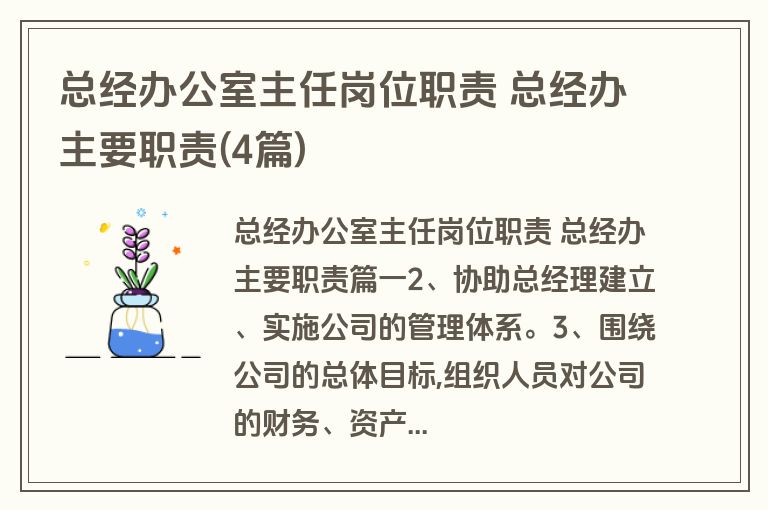 总经办公室主任岗位职责 总经办主要职责(4篇)

总经办公室主任岗位职责 总经办主要职责篇一2、协助总经理建立、实施公司的管理体系。3、围绕公司的总体目标,组织人员对公司的财务、资产...